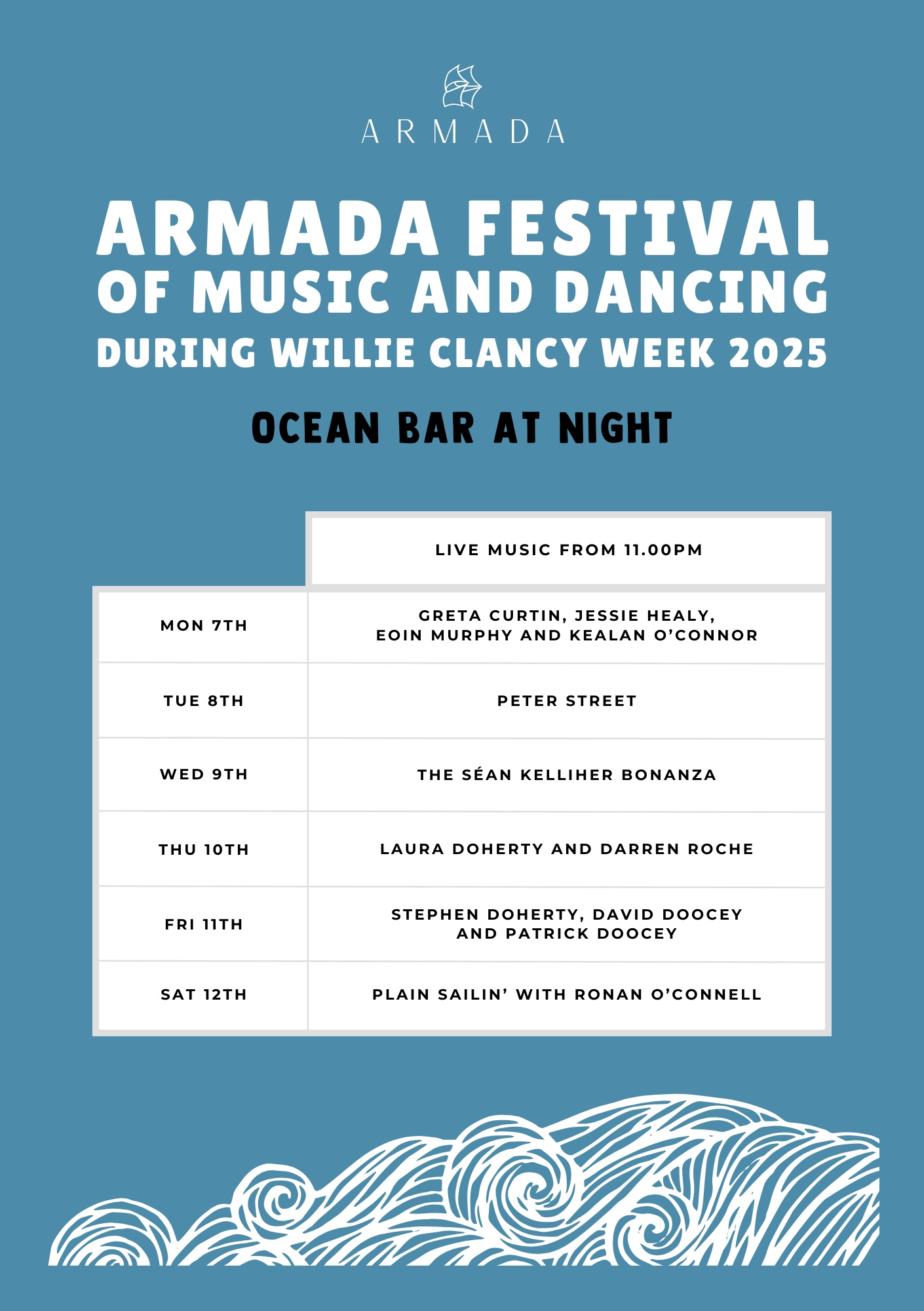 ARMADA

ARMADA FESTIVAL
OF MUSIC AND DANCING
DURING WILLIE CLANCY WEEK 2025

OCEAN BAR AT NIGHT

| | LIVE MUSIC FROM 11.00PM |
|---|---|
| MON 7TH | GRETA CURTIN, JESSIE HEALY, EOIN MURPHY AND KEALAN O'CONNOR |
| TUE 8TH | PETER STREET |
| WED 9TH | THE SÉAN KELLIHER BONANZA |
| THU 10TH | LAURA DOHERTY AND DARREN ROCHE |
| FRI 11TH | STEPHEN DOHERTY, DAVID DOOCEY AND PATRICK DOOCEY |
| SAT 12TH | PLAIN SAILIN' WITH RONAN O'CONNELL |